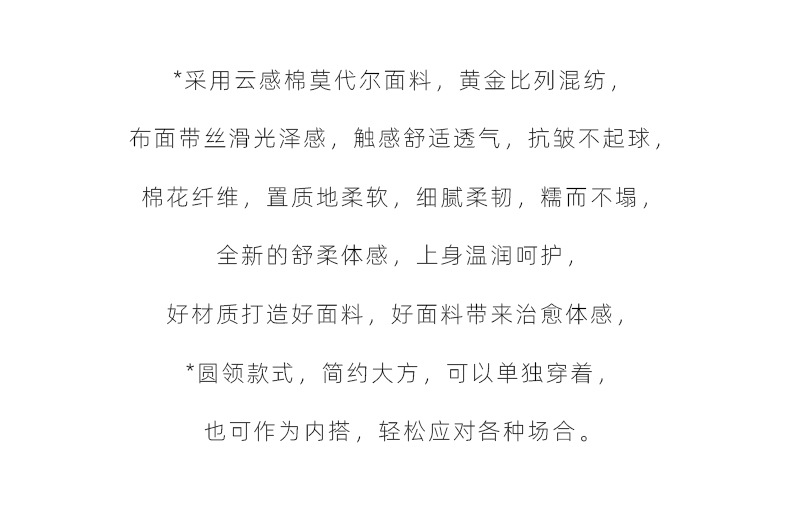 *采用云感棉莫代尔面料，黄金比列混纺，

布面带丝滑光泽感，触感舒适透气，抗皱不起球，

棉花纤维，置质地柔软，细腻柔韧，糯而不塌，

全新的舒柔体感，上身温润呵护，

好材质打造好面料，好面料带来治愈体感，

*圆领款式，简约大方，可以单独穿着，

也可作为内搭，轻松应对各种场合。